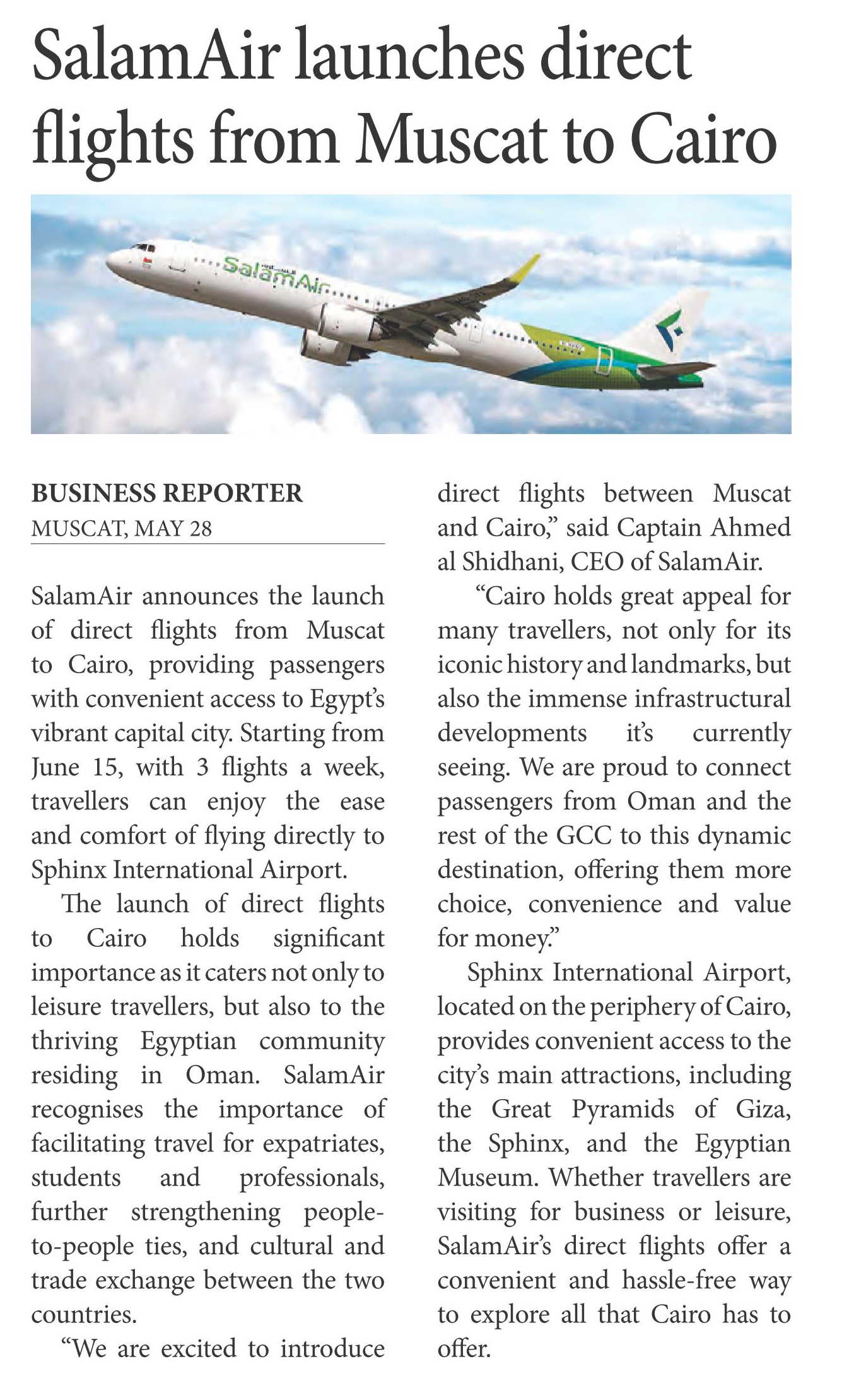 SalamAir launches direct flights from Muscat to Cairo

SalamAir

BUSINESS REPORTER
MUSCAT, MAY 28

SalamAir announces the launch of direct flights from Muscat to Cairo, providing passengers with convenient access to Egypt's vibrant capital city. Starting from June 15, with 3 flights a week, travellers can enjoy the ease and comfort of flying directly to Sphinx International Airport.

The launch of direct flights to Cairo holds significant importance as it caters not only to leisure travellers, but also to the thriving Egyptian community residing in Oman. SalamAir recognises the importance of facilitating travel for expatriates, students and professionals, further strengthening people-to-people ties, and cultural and trade exchange between the two countries.

"We are excited to introduce direct flights between Muscat and Cairo," said Captain Ahmed al Shidhani, CEO of SalamAir.

"Cairo holds great appeal for many travellers, not only for its iconic history and landmarks, but also the immense infrastructural developments it's currently seeing. We are proud to connect passengers from Oman and the rest of the GCC to this dynamic destination, offering them more choice, convenience and value for money."

Sphinx International Airport, located on the periphery of Cairo, provides convenient access to the city's main attractions, including the Great Pyramids of Giza, the Sphinx, and the Egyptian Museum. Whether travellers are visiting for business or leisure, SalamAir's direct flights offer a convenient and hassle-free way to explore all that Cairo has to offer.